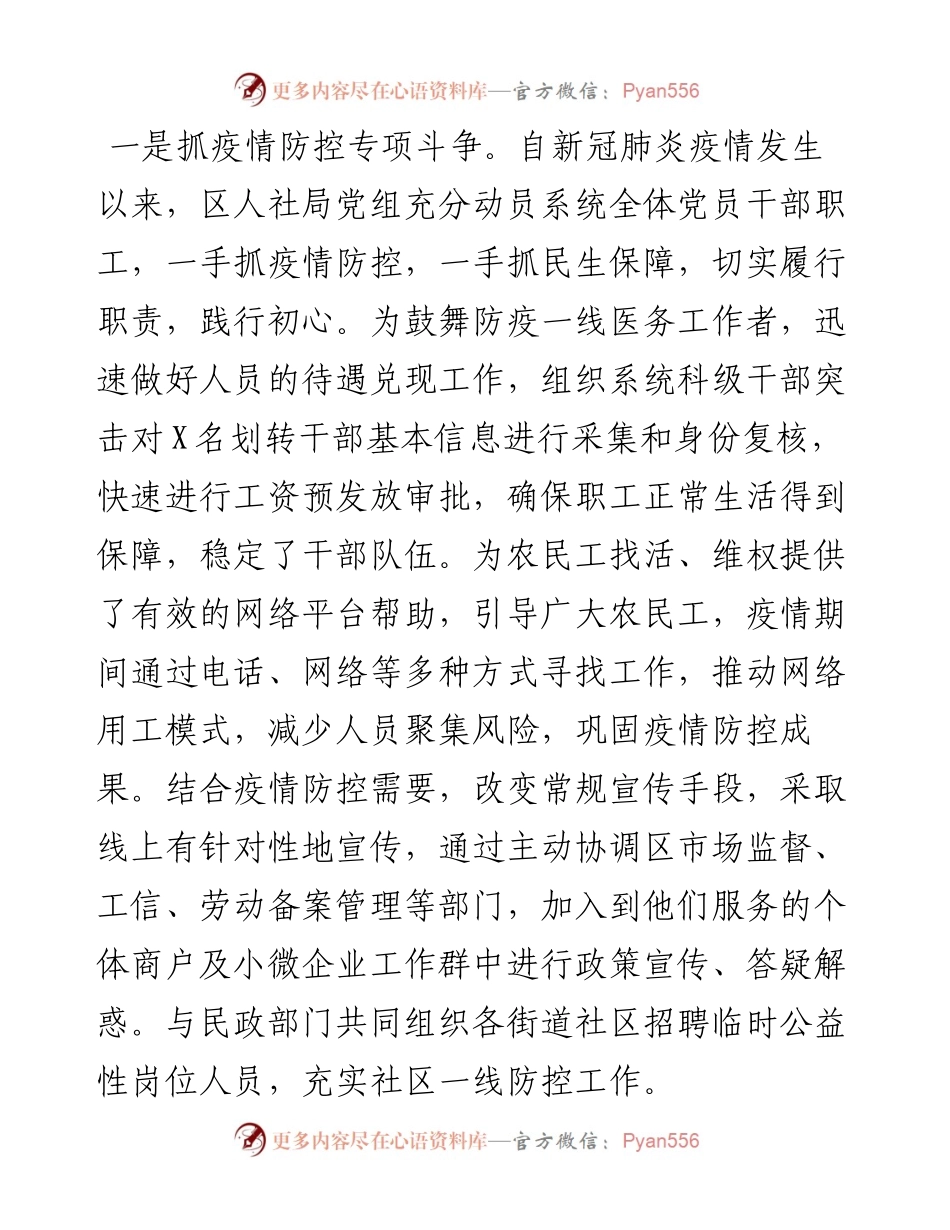 更多内容尽在心语资料库—官方微信：Pyan556

一是抓疫情防控专项斗争。自新冠肺炎疫情发生以来，区人社局党组充分动员系统全体党员干部职工，一手抓疫情防控，一手抓民生保障，切实履行职责，践行初心。为鼓舞防疫一线医务工作者，迅速做好人员的待遇兑现工作，组织系统科级干部突击对X名划转干部基本信息进行采集和身份复核，快速进行工资预发放审批，确保职工正常生活得到保障，稳定了干部队伍。为农民工找活、维权提供了有效的网络平台帮助，引导广大农民工，疫情期间通过电话、网络等多种方式寻找工作，推动网络用工模式，减少人员聚集风险，巩固疫情防控成果。结合疫情防控需要，改变常规宣传手段，采取线上有针对性地宣传，通过主动协调区市场监督、工信、劳动备案管理等部门，加入到他们服务的个体商户及小微企业工作群中进行政策宣传、答疑解惑。与民政部门共同组织各街道社区招聘临时公益性岗位人员，充实社区一线防控工作。

更多内容尽在心语资料库—官方微信：Pyan556